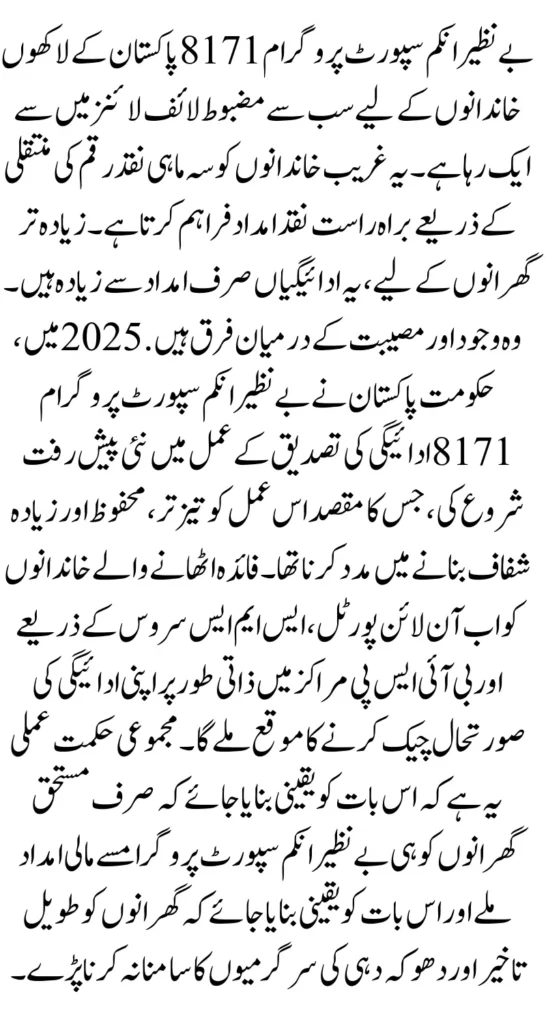 بے نظیر انکم سپورٹ پروگرام 8171 پاکستان کے لاکھوں خاندانوں کے لیے سب سے مضبوط لائف لائنز میں سے ایک رہا ہے۔ یہ غریب خاندانوں کو سہ ماہی نقد رقم کی منتقلی کے ذریعے براہ راست نقد امداد فراہم کرتا ہے۔ زیادہ تر گھرانوں کے لیے، یہ ادائیگیاں صرف امداد سے زیادہ ہیں۔ وہ وجود اور مصیبت کے درمیان فرق ہیں. 2025 میں، حکومت پاکستان نے بے نظیر انکم سپورٹ پروگرام 8171 ادائیگی کی تصدیق کے عمل میں نئی پیش رفت شروع کی، جس کا مقصد اس عمل کو تیز تر، محفوظ اور زیادہ شفاف بنانے میں مدد کرنا تھا۔ فائدہ اٹھانے والے خاندانوں کو اب آن لائن پورٹل، ایس ایم ایس سروس کے ذریعے اور بی آئی ایس پی مراکز میں ذاتی طور پر اپنی ادائیگی کی صورتحال چیک کرنے کا موقع ملے گا۔ مجموعی حکمت عملی یہ ہے کہ اس بات کو یقینی بنایا جائے کہ صرف مستحق گھرانوں کو ہی بے نظیر انکم سپورٹ پروگرام سے مالی امداد ملے اور اس بات کو یقینی بنایا جائے کہ گھرانوں کو طویل تاخیر اور دھوکہ دہی کی سرگرمیوں کا سامنا نہ کرنا پڑے۔